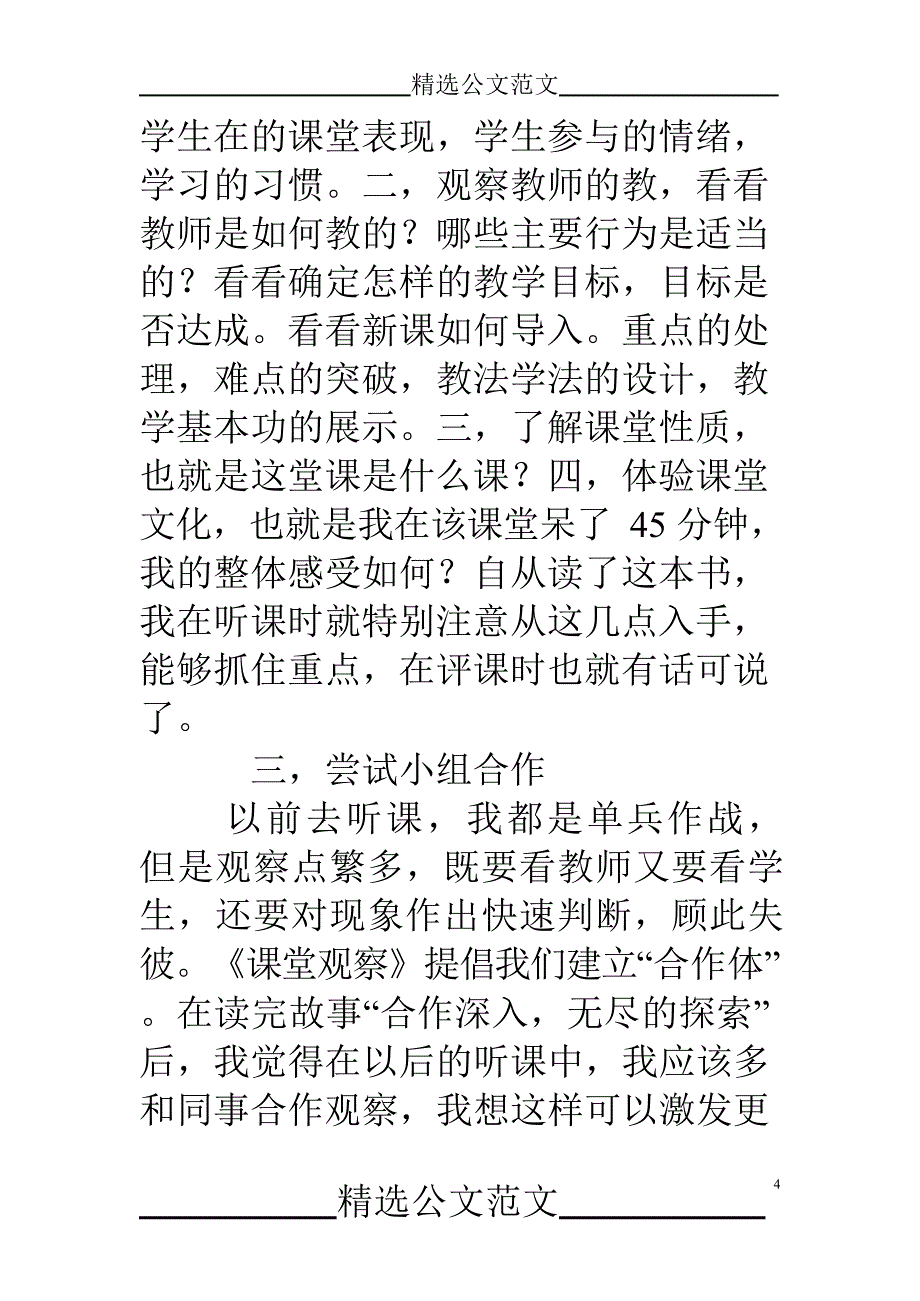 精选公文范文

学生在的课堂表现，学生参与的情绪，学习的习惯。二，观察教师的教，看看教师是如何教的？哪些主要行为是适当的？看看确定怎样的教学目标，目标是否达成。看看新课如何导入。重点的处理，难点的突破，教法学法的设计，教学基本功的展示。三，了解课堂性质，也就是这堂课是什么课？四，体验课堂文化，也就是我在该课堂呆了 45 分钟，我的整体感受如何？自从读了这本书，我在听课时就特别注意从这几点入手，能够抓住重点，在评课时也就有话可说了。

三，尝试小组合作

以前去听课，我都是单兵作战，但是观察点繁多，既要看教师又要看学生，还要对现象作出快速判断，顾此失彼。《课堂观察》提倡我们建立“合作体”。在读完故事“合作深入，无尽的探索”后，我觉得在以后的听课中，我应该多和同事合作观察，我想这样可以激发更

4

精选公文范文